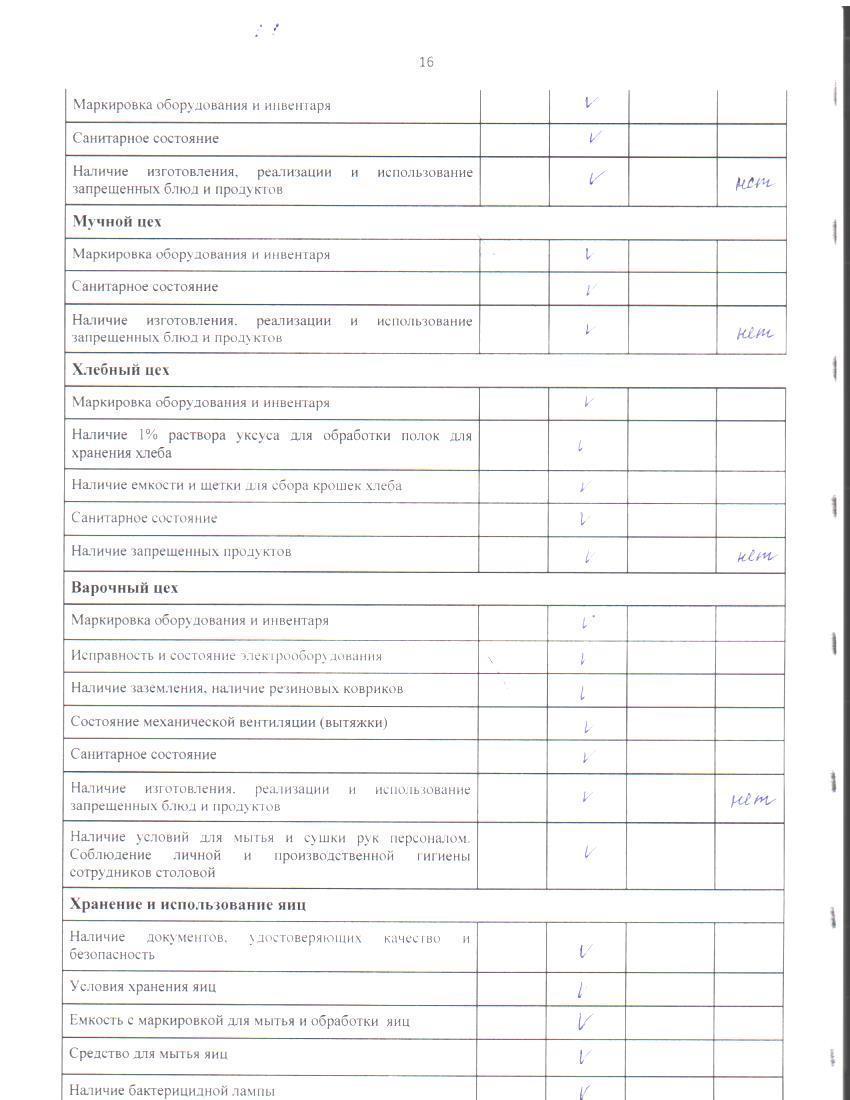 16

| | | | | |
|---|---|---|---|---|
| Маркировка оборудования и инвентаря | | V | | |
| Санитарное состояние | | V | | |
| Наличие изготовления, реализации и использование запрещенных блюд и продуктов | | V | | нет |
| **Мучной цех** | | | | |
| Маркировка оборудования и инвентаря | | V | | |
| Санитарное состояние | | V | | |
| Наличие изготовления, реализации и использование запрещенных блюд и продуктов | | V | | нет |
| **Хлебный цех** | | | | |
| Маркировка оборудования и инвентаря | | V | | |
| Наличие 1% раствора уксуса для обработки полок для хранения хлеба | | V | | |
| Наличие емкости и щетки для сбора крошек хлеба | | V | | |
| Санитарное состояние | | V | | |
| Наличие запрещенных продуктов | | V | | нет |
| **Варочный цех** | | | | |
| Маркировка оборудования и инвентаря | | V | | |
| Исправность и состояние электрооборудования | | V | | |
| Наличие заземления, наличие резиновых ковриков | | V | | |
| Состояние механической вентиляции (вытяжки) | | V | | |
| Санитарное состояние | | V | | |
| Наличие изготовления, реализации и использование запрещенных блюд и продуктов | | V | | нет |
| Наличие условий для мытья и сушки рук персоналом. Соблюдение личной и производственной гигиены сотрудников столовой | | V | | |
| **Хранение и использование яиц** | | | | |
| Наличие документов, удостоверяющих качество и безопасность | | V | | |
| Условия хранения яиц | | V | | |
| Емкость с маркировкой для мытья и обработки яиц | | V | | |
| Средство для мытья яиц | | V | | |
| Наличие бактерицидной лампы | | V | | |